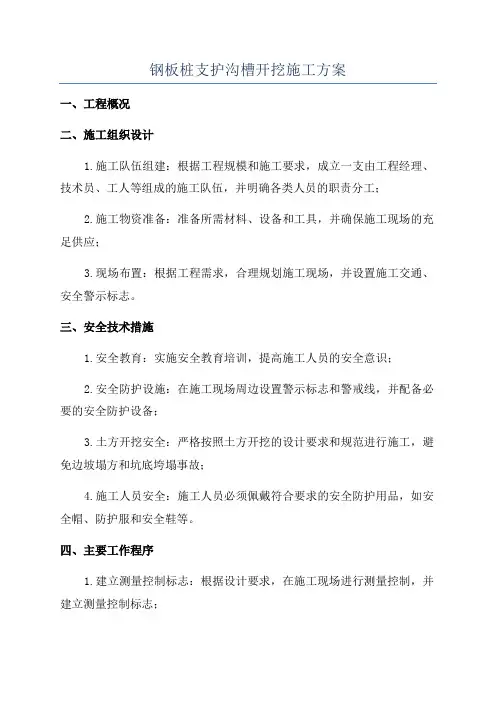 钢板桩支护沟槽开挖施工方案

一、工程概况

二、施工组织设计

1.施工队伍组建：根据工程规模和施工要求，成立一支由工程经理、技术员、工人等组成的施工队伍，并明确各类人员的职责分工；

2.施工物资准备：准备所需材料、设备和工具，并确保施工现场的充足供应；

3.现场布置：根据工程需求，合理规划施工现场，并设置施工交通、安全警示标志。

三、安全技术措施

1.安全教育：实施安全教育培训，提高施工人员的安全意识；

2.安全防护设施：在施工现场周边设置警示标志和警戒线，并配备必要的安全防护设备；

3.土方开挖安全：严格按照土方开挖的设计要求和规范进行施工，避免边坡塌方和坑底垮塌事故；

4.施工人员安全：施工人员必须佩戴符合要求的安全防护用品，如安全帽、防护服和安全鞋等。

四、主要工作程序

1.建立测量控制标志：根据设计要求，在施工现场进行测量控制，并建立测量控制标志；